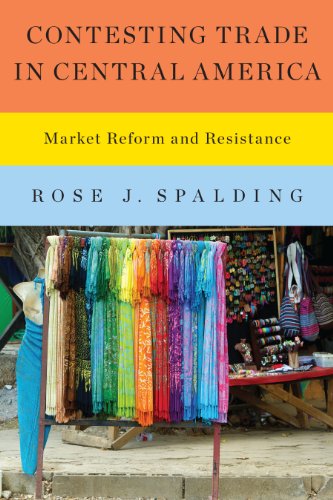 CONTESTING TRADE IN CENTRAL AMERICA

Market Reform and Resistance

ROSE J. SPALDING